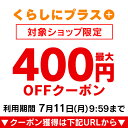 くらしにプラス+

対象ショップ限定

最大
400円
OFFクーポン

利用期間 7月11日(月)9:59まで

▼クーポン獲得は下記URLから▼